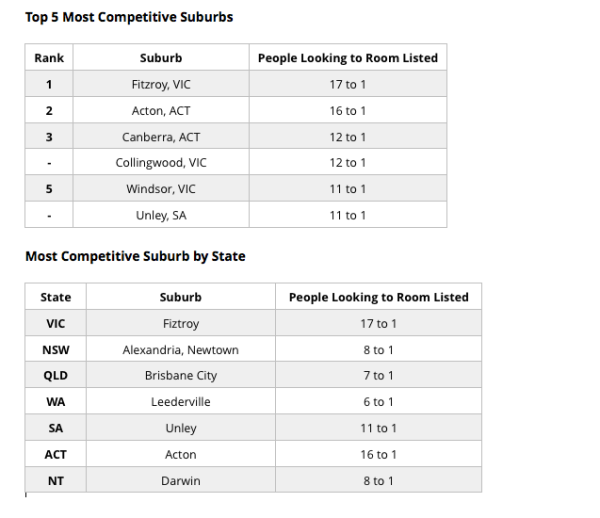 Top 5 Most Competitive Suburbs

| Rank | Suburb | People Looking to Room Listed |
|---|---|---|
| 1 | Fitzroy, VIC | 17 to 1 |
| 2 | Acton, ACT | 16 to 1 |
| 3 | Canberra, ACT | 12 to 1 |
| - | Collingwood, VIC | 12 to 1 |
| 5 | Windsor, VIC | 11 to 1 |
| - | Unley, SA | 11 to 1 |

Most Competitive Suburb by State

| State | Suburb | People Looking to Room Listed |
|---|---|---|
| VIC | Fiztroy | 17 to 1 |
| NSW | Alexandria, Newtown | 8 to 1 |
| QLD | Brisbane City | 7 to 1 |
| WA | Leederville | 6 to 1 |
| SA | Unley | 11 to 1 |
| ACT | Acton | 16 to 1 |
| NT | Darwin | 8 to 1 |